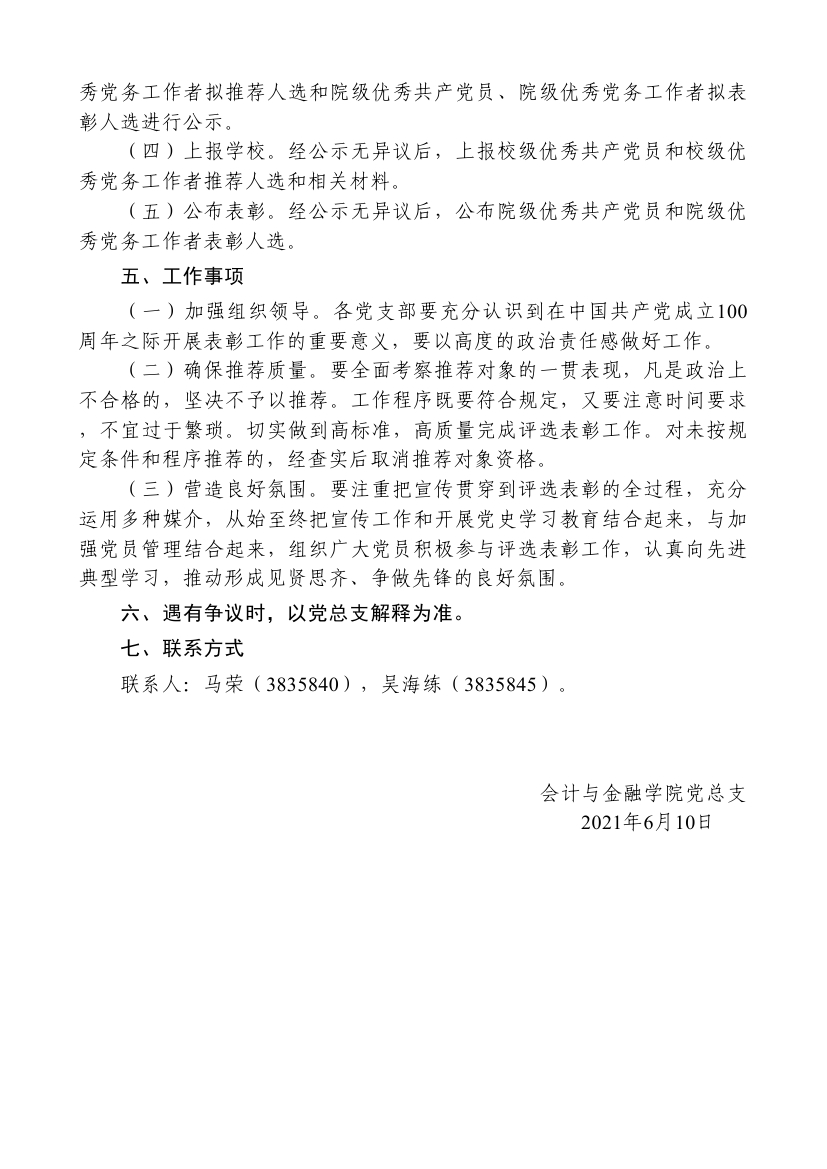 秀党务工作者拟推荐人选和院级优秀共产党员、院级优秀党务工作者拟表彰人选进行公示。

（四）上报学校。经公示无异议后，上报校级优秀共产党员和校级优秀党务工作者推荐人选和相关材料。

（五）公布表彰。经公示无异议后，公布院级优秀共产党员和院级优秀党务工作者表彰人选。

五、工作事项

（一）加强组织领导。各党支部要充分认识到在中国共产党成立100周年之际开展表彰工作的重要意义，要以高度的政治责任感做好工作。

（二）确保推荐质量。要全面考察推荐对象的一贯表现，凡是政治上不合格的，坚决不予以推荐。工作程序既要符合规定，又要注意时间要求，不宜过于繁琐。切实做到高标准，高质量完成评选表彰工作。对未按规定条件和程序推荐的，经查实后取消推荐对象资格。

（三）营造良好氛围。要注重把宣传贯穿到评选表彰的全过程，充分运用多种媒介，从始至终把宣传工作和开展党史学习教育结合起来，与加强党员管理结合起来，组织广大党员积极参与评选表彰工作，认真向先进典型学习，推动形成见贤思齐、争做先锋的良好氛围。

六、遇有争议时，以党总支解释为准。

七、联系方式

联系人：马荣（3835840），吴海练（3835845）。

会计与金融学院党总支
2021年6月10日